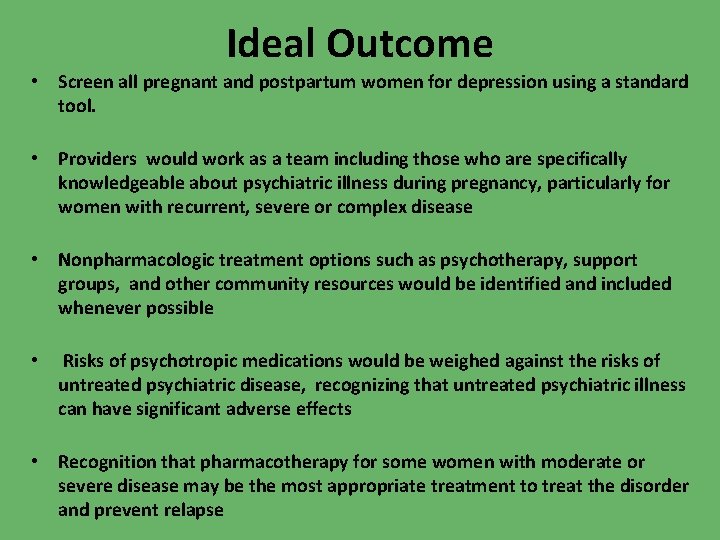 Ideal Outcome

• Screen all pregnant and postpartum women for depression using a standard tool.

• Providers would work as a team including those who are specifically knowledgeable about psychiatric illness during pregnancy, particularly for women with recurrent, severe or complex disease

• Nonpharmacologic treatment options such as psychotherapy, support groups, and other community resources would be identified and included whenever possible

• Risks of psychotropic medications would be weighed against the risks of untreated psychiatric disease, recognizing that untreated psychiatric illness can have significant adverse effects

• Recognition that pharmacotherapy for some women with moderate or severe disease may be the most appropriate treatment to treat the disorder and prevent relapse